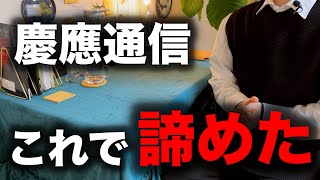 慶應通信

これで諦めた